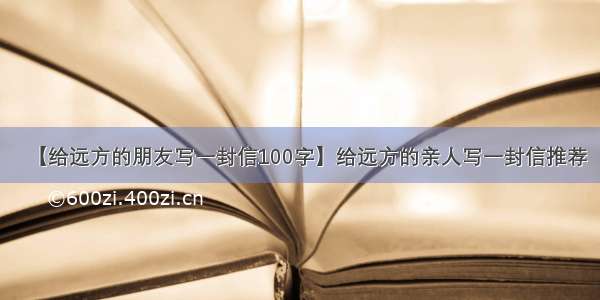 【给远方的朋友写一封信100字】给远方的亲人写一封信推荐

©600zi.400zi.cn